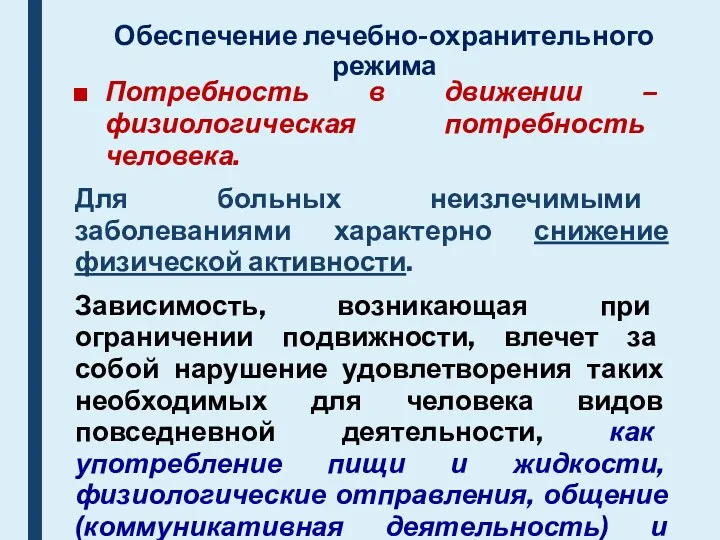 Обеспечение лечебно-охранительного режима

Потребность в движении – физиологическая потребность человека.

Для больных неизлечимыми заболеваниями характерно снижение физической активности.

Зависимость, возникающая при ограничении подвижности, влечет за собой нарушение удовлетворения таких необходимых для человека видов повседневной деятельности, как употребление пищи и жидкости, физиологические отправления, общение (коммуникативная деятельность) и